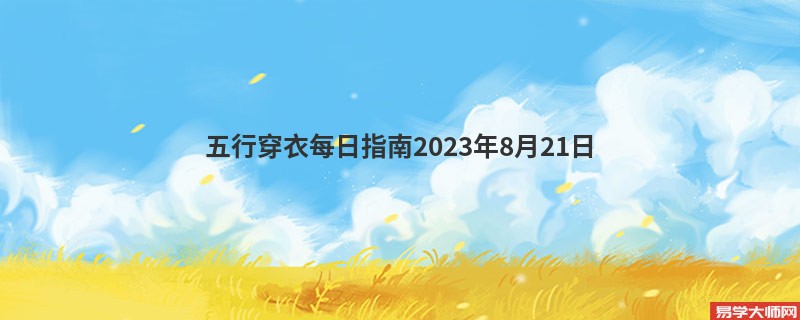 五行穿衣每日指南2023年8月21日

易学大师网